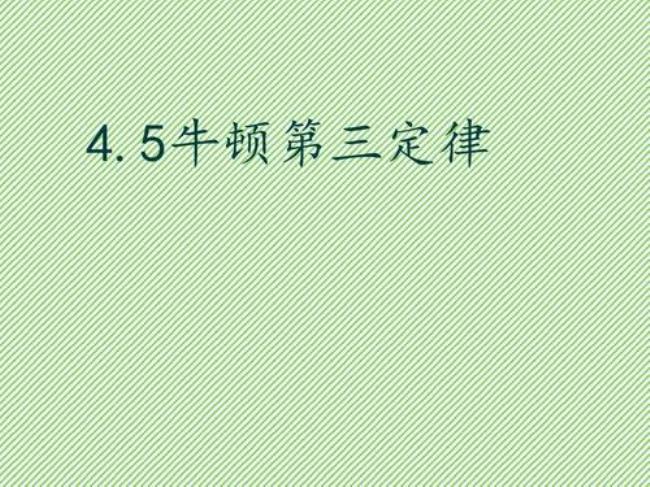 4.5牛顿第三定律